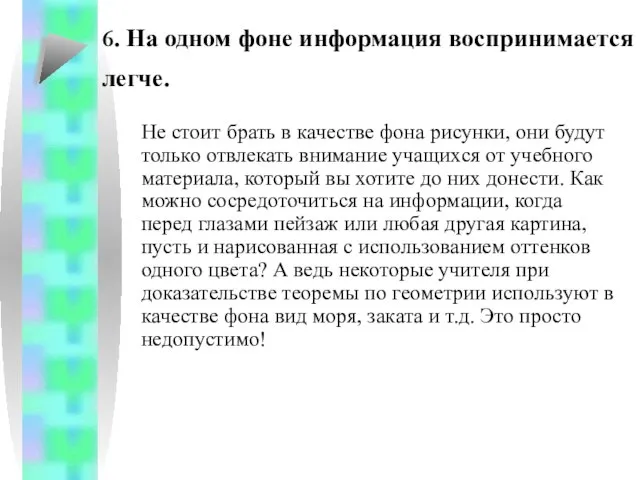 6. На одном фоне информация воспринимается легче.

Не стоит брать в качестве фона рисунки, они будут только отвлекать внимание учащихся от учебного материала, который вы хотите до них донести. Как можно сосредоточиться на информации, когда перед глазами пейзаж или любая другая картина, пусть и нарисованная с использованием оттенков одного цвета? А ведь некоторые учителя при доказательстве теоремы по геометрии используют в качестве фона вид моря, заката и т.д. Это просто недопустимо!